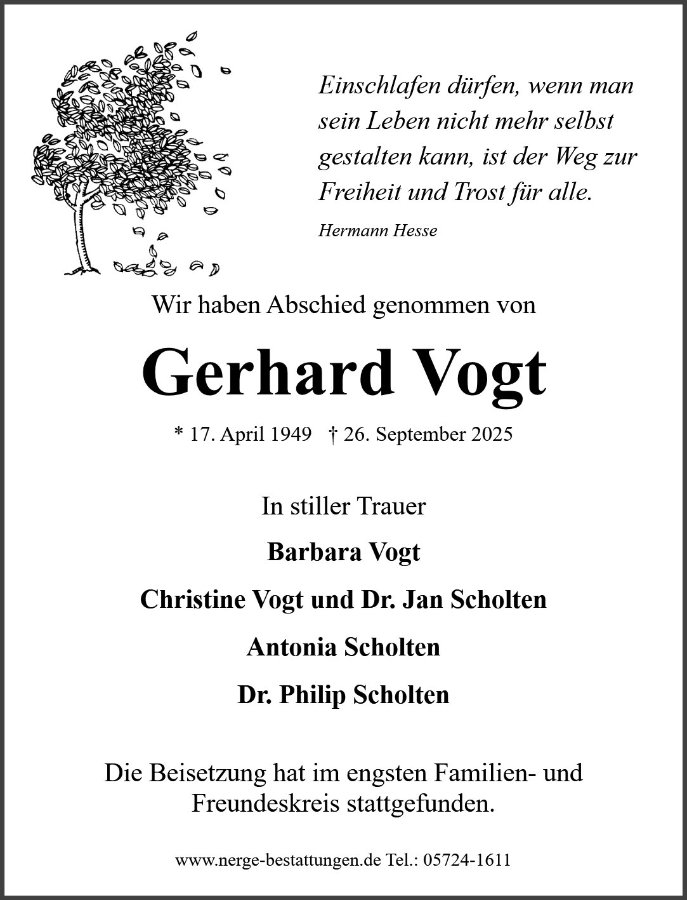 Einschlafen dürfen, wenn man sein Leben nicht mehr selbst gestalten kann, ist der Weg zur Freiheit und Trost für alle.

Hermann Hesse

Wir haben Abschied genommen von

Gerhard Vogt

* 17. April 1949 † 26. September 2025

In stiller Trauer

Barbara Vogt

Christine Vogt und Dr. Jan Scholten

Antonia Scholten

Dr. Philip Scholten

Die Beisetzung hat im engsten Familien- und Freundeskreis stattgefunden.

www.nerge-bestattungen.de Tel.: 05724-1611